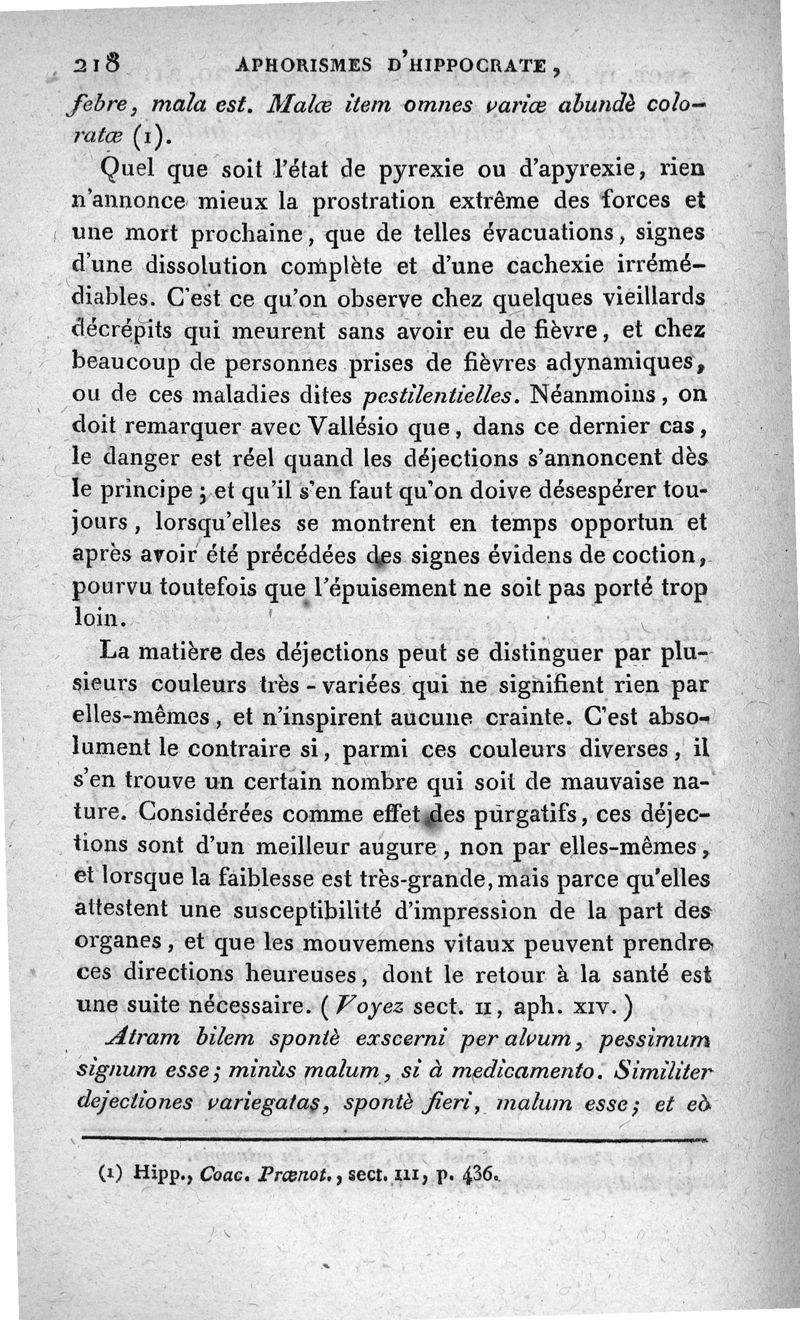 218 APHORISMES D'HIPPOCRATE,

febre, mala est. Malæ item omnes variæ abundè coloratæ (1).

Quel que soit l'état de pyrexie ou d'apyrexie, rien n'annonce mieux la prostration extrême des forces et une mort prochaine, que de telles évacuations, signes d'une dissolution complète et d'une cachexie irrémédiables. C'est ce qu'on observe chez quelques vieillards décrépits qui meurent sans avoir eu de fièvre, et chez beaucoup de personnes prises de fièvres adynamiques, ou de ces maladies dites pestilentielles. Néanmoins, on doit remarquer avec Vallésio que, dans ce dernier cas, le danger est réel quand les déjections s'annoncent dès le principe; et qu'il s'en faut qu'on doive désespérer toujours, lorsqu'elles se montrent en temps opportun et après avoir été précédées des signes évidens de coction, pourvu toutefois que l'épuisement ne soit pas porté trop loin.

La matière des déjections peut se distinguer par plusieurs couleurs très-variées qui ne signifient rien par elles-mêmes, et n'inspirent aucune crainte. C'est absolument le contraire si, parmi ces couleurs diverses, il s'en trouve un certain nombre qui soit de mauvaise nature. Considérées comme effet des purgatifs, ces déjections sont d'un meilleur augure, non par elles-mêmes, et lorsque la faiblesse est très-grande, mais parce qu'elles attestent une susceptibilité d'impression de la part des organes, et que les mouvemens vitaux peuvent prendre ces directions heureuses, dont le retour à la santé est une suite nécessaire. (Voyez sect. II, aph. XIV.)

Atram bilem spontè exscerni per alvum, pessimum signum esse; minùs malum, si à medicamento. Similiter dejectiones variegatas, spontè fieri, malum esse; et eò

(1) Hipp., Coac. Prænot., sect. III, p. 436.